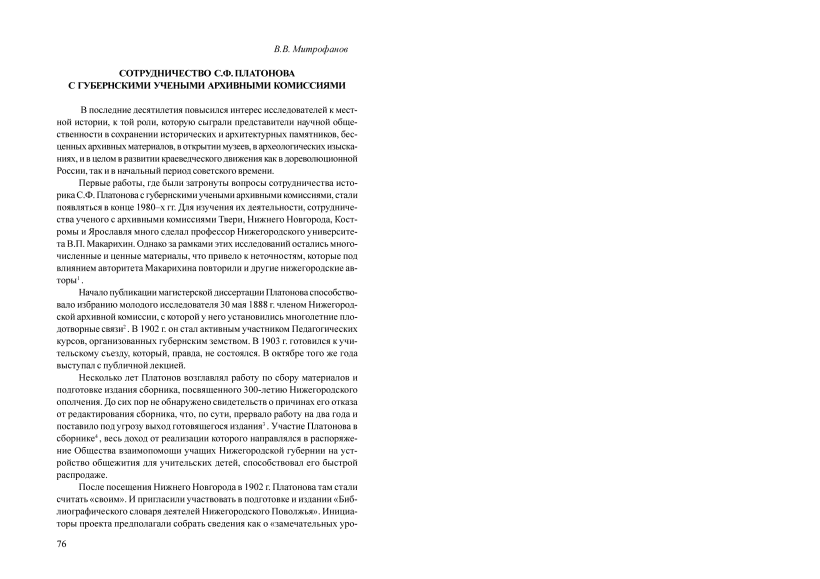 В.В. Митрофанов

СОТРУДНИЧЕСТВО С.Ф. ПЛАТОНОВА
С ГУБЕРНСКИМИ УЧЕНЫМИ АРХИВНЫМИ КОМИССИЯМИ

В последние десятилетия повысился интерес исследователей к местной истории, к той роли, которую сыграли представители научной общественности в сохранении исторических и архитектурных памятников, бесценных архивных материалов, в открытии музеев, в археологических изысканиях, и в целом в развитии краеведческого движения как в дореволюционной России, так и в начальный период советского времени.

Первые работы, где были затронуты вопросы сотрудничества историка С.Ф. Платонова с губернскими учеными архивными комиссиями, стали появляться в конце 1980–х гг. Для изучения их деятельности, сотрудничества ученого с архивными комиссиями Твери, Нижнего Новгорода, Костромы и Ярославля много сделал профессор Нижегородского университета В.П. Макарихин. Однако за рамками этих исследований остались многочисленные и ценные материалы, что привело к неточностям, которые под влиянием авторитета Макарихина повторили и другие нижегородские авторы$^1$.

Начало публикации магистерской диссертации Платонова способствовало избранию молодого исследователя 30 мая 1888 г. членом Нижегородской архивной комиссии, с которой у него установились многолетние плодотворные связи$^2$. В 1902 г. он стал активным участником Педагогических курсов, организованных губернским земством. В 1903 г. готовился к учительскому съезду, который, правда, не состоялся. В октябре того же года выступал с публичной лекцией.

Несколько лет Платонов возглавлял работу по сбору материалов и подготовке издания сборника, посвященного 300-летию Нижегородского ополчения. До сих пор не обнаружено свидетельств о причинах его отказа от редактирования сборника, что, по сути, прервало работу на два года и поставило под угрозу выход готовящегося издания$^3$. Участие Платонова в сборнике$^4$, весь доход от реализации которого направлялся в распоряжение Общества взаимопомощи учащих Нижегородской губернии на устройство общежития для учительских детей, способствовал его быстрой распродаже.

После посещения Нижнего Новгорода в 1902 г. Платонова там стали считать «своим». И пригласили участвовать в подготовке и издании «Библиографического словаря деятелей Нижегородского Поволжья». Инициаторы проекта предполагали собрать сведения как о «замечательных уро-

76